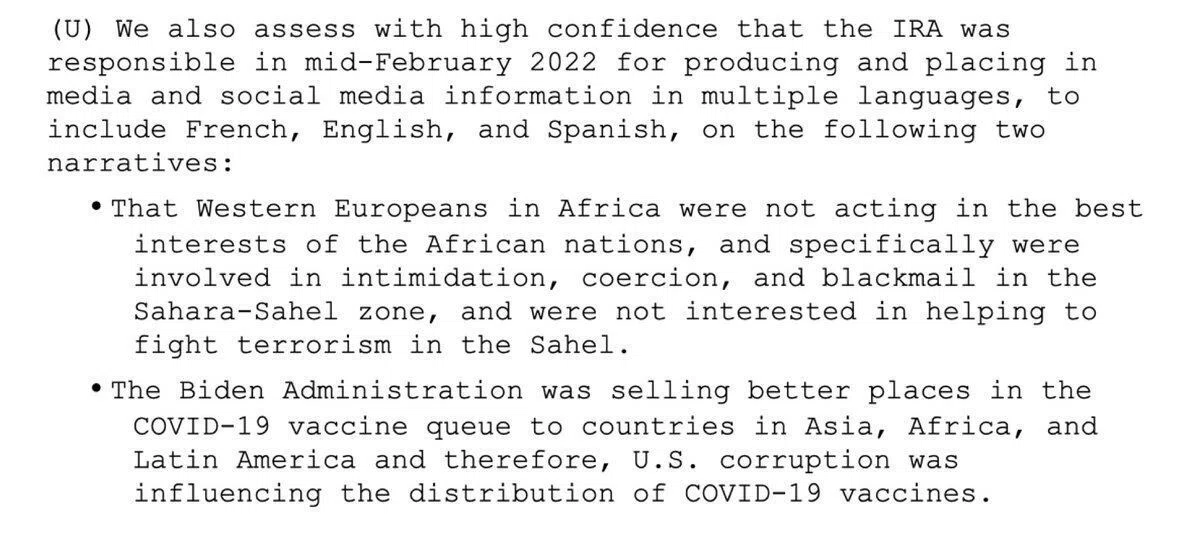 (U) We also assess with high confidence that the IRA was responsible in mid-February 2022 for producing and placing in media and social media information in multiple languages, to include French, English, and Spanish, on the following two narratives:

• That Western Europeans in Africa were not acting in the best interests of the African nations, and specifically were involved in intimidation, coercion, and blackmail in the Sahara-Sahel zone, and were not interested in helping to fight terrorism in the Sahel.

• The Biden Administration was selling better places in the COVID-19 vaccine queue to countries in Asia, Africa, and Latin America and therefore, U.S. corruption was influencing the distribution of COVID-19 vaccines.